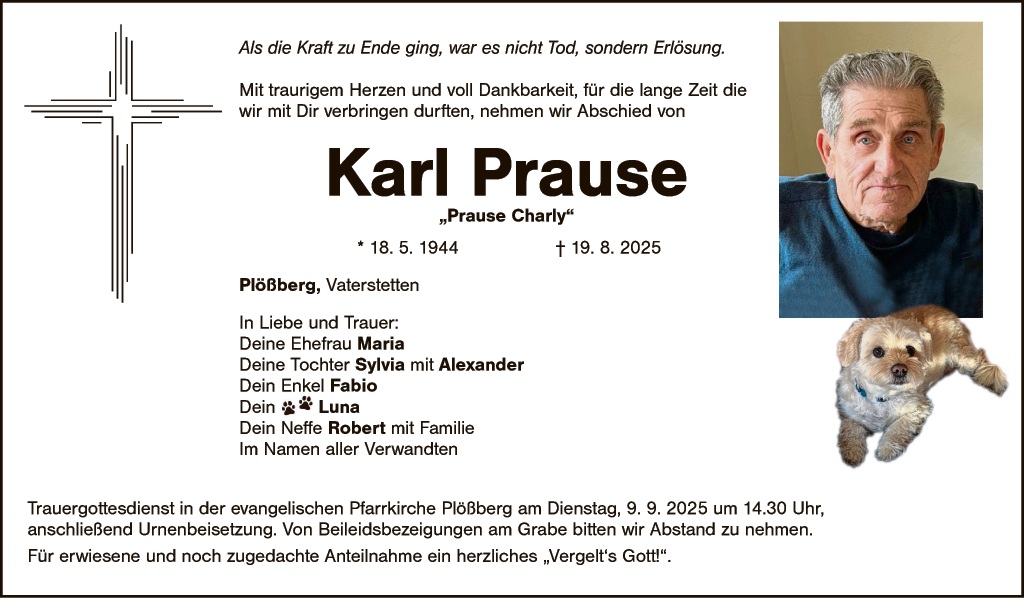 Als die Kraft zu Ende ging, war es nicht Tod, sondern Erlösung.

Mit traurigem Herzen und voll Dankbarkeit, für die lange Zeit die wir mit Dir verbringen durften, nehmen wir Abschied von

Karl Prause
„Prause Charly“

* 18. 5. 1944 † 19. 8. 2025

Plößberg, Vaterstetten

In Liebe und Trauer:
Deine Ehefrau Maria
Deine Tochter Sylvia mit Alexander
Dein Enkel Fabio
Dein Luna
Dein Neffe Robert mit Familie
Im Namen aller Verwandten

Trauergottesdienst in der evangelischen Pfarrkirche Plößberg am Dienstag, 9. 9. 2025 um 14.30 Uhr, anschließend Urnenbeisetzung. Von Beileidsbezeigungen am Grabe bitten wir Abstand zu nehmen.

Für erwiesene und noch zugedachte Anteilnahme ein herzliches „Vergelt‘s Gott!“.